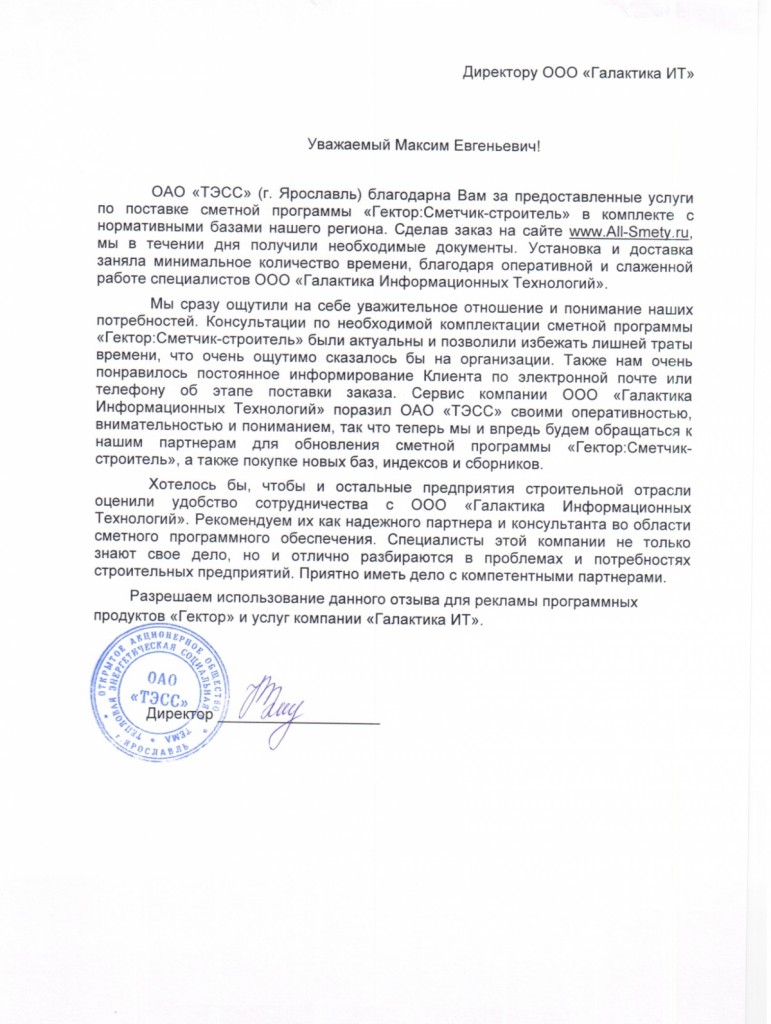 Директору ООО «Галактика ИТ»

Уважаемый Максим Евгеньевич!

ОАО «ТЭСС» (г. Ярославль) благодарна Вам за предоставленные услуги по поставке сметной программы «Гектор:Сметчик-строитель» в комплекте с нормативными базами нашего региона. Сделав заказ на сайте www.All-Smety.ru, мы в течении дня получили необходимые документы. Установка и доставка заняла минимальное количество времени, благодаря оперативной и слаженной работе специалистов ООО «Галактика Информационных Технологий».

Мы сразу ощутили на себе уважительное отношение и понимание наших потребностей. Консультации по необходимой комплектации сметной программы «Гектор:Сметчик-строитель» были актуальны и позволили избежать лишней траты времени, что очень ощутимо сказалось бы на организации. Также нам очень понравилось постоянное информирование Клиента по электронной почте или телефону об этапе поставки заказа. Сервис компании ООО «Галактика Информационных Технологий» поразил ОАО «ТЭСС» своими оперативностью, внимательностью и пониманием, так что теперь мы и впредь будем обращаться к нашим партнерам для обновления сметной программы «Гектор:Сметчик-строитель», а также покупке новых баз, индексов и сборников.

Хотелось бы, чтобы и остальные предприятия строительной отрасли оценили удобство сотрудничества с ООО «Галактика Информационных Технологий». Рекомендуем их как надежного партнера и консультанта во области сметного программного обеспечения. Специалисты этой компании не только знают свое дело, но и отлично разбираются в проблемах и потребностях строительных предприятий. Приятно иметь дело с компетентными партнерами.

Разрешаем использование данного отзыва для рекламы программных продуктов «Гектор» и услуг компании «Галактика ИТ».

ОТКРЫТОЕ АКЦИОНЕРНОЕ ОБЩЕСТВО ТЕПЛОВАЯ ЭНЕРГЕТИЧЕСКАЯ СОЦИАЛЬНАЯ СИСТЕМА г. ЯРОСЛАВЛЬ ОАО «ТЭСС»

Директор